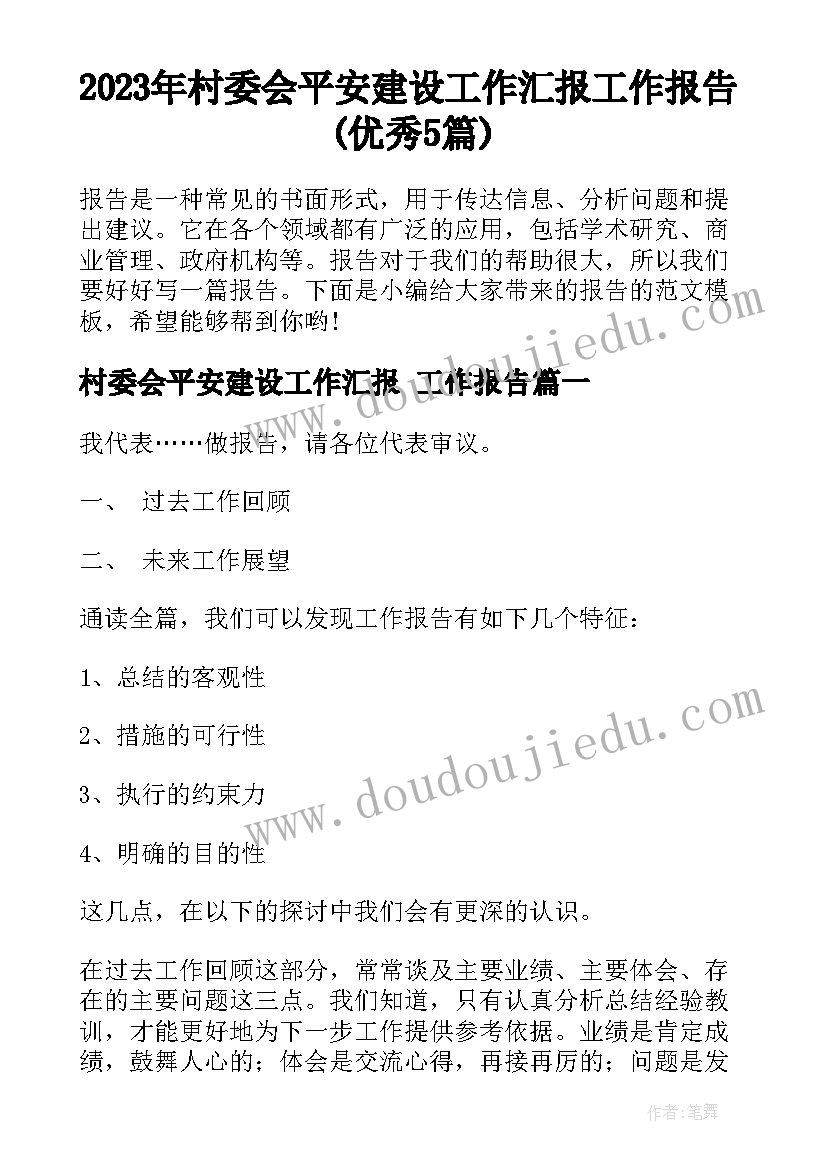 2023年村委会平安建设工作汇报工作报告(优秀5篇)

报告是一种常见的书面形式，用于传达信息、分析问题和提出建议。它在各个领域都有广泛的应用，包括学术研究、商业管理、政府机构等。报告对于我们的帮助很大，所以我们要好好写一篇报告。下面是小编给大家带来的报告的范文模板，希望能够帮到你哟！

村委会平安建设工作汇报 工作报告篇一

我代表……做报告，请各位代表审议。

一、 过去工作回顾

二、 未来工作展望

通读全篇，我们可以发现工作报告有如下几个特征：

1、总结的客观性

2、措施的可行性

3、执行的约束力

4、明确的目的性

这几点，在以下的探讨中我们会有更深的认识。

在过去工作回顾这部分，常常谈及主要业绩、主要体会、存在的主要问题这三点。我们知道，只有认真分析总结经验教训，才能更好地为下一步工作提供参考依据。业绩是肯定成绩，鼓舞人心的；体会是交流心得，再接再厉的；问题是发

www.doudoujiedu.com

www.doudoujiedu.com

作者:笔舞